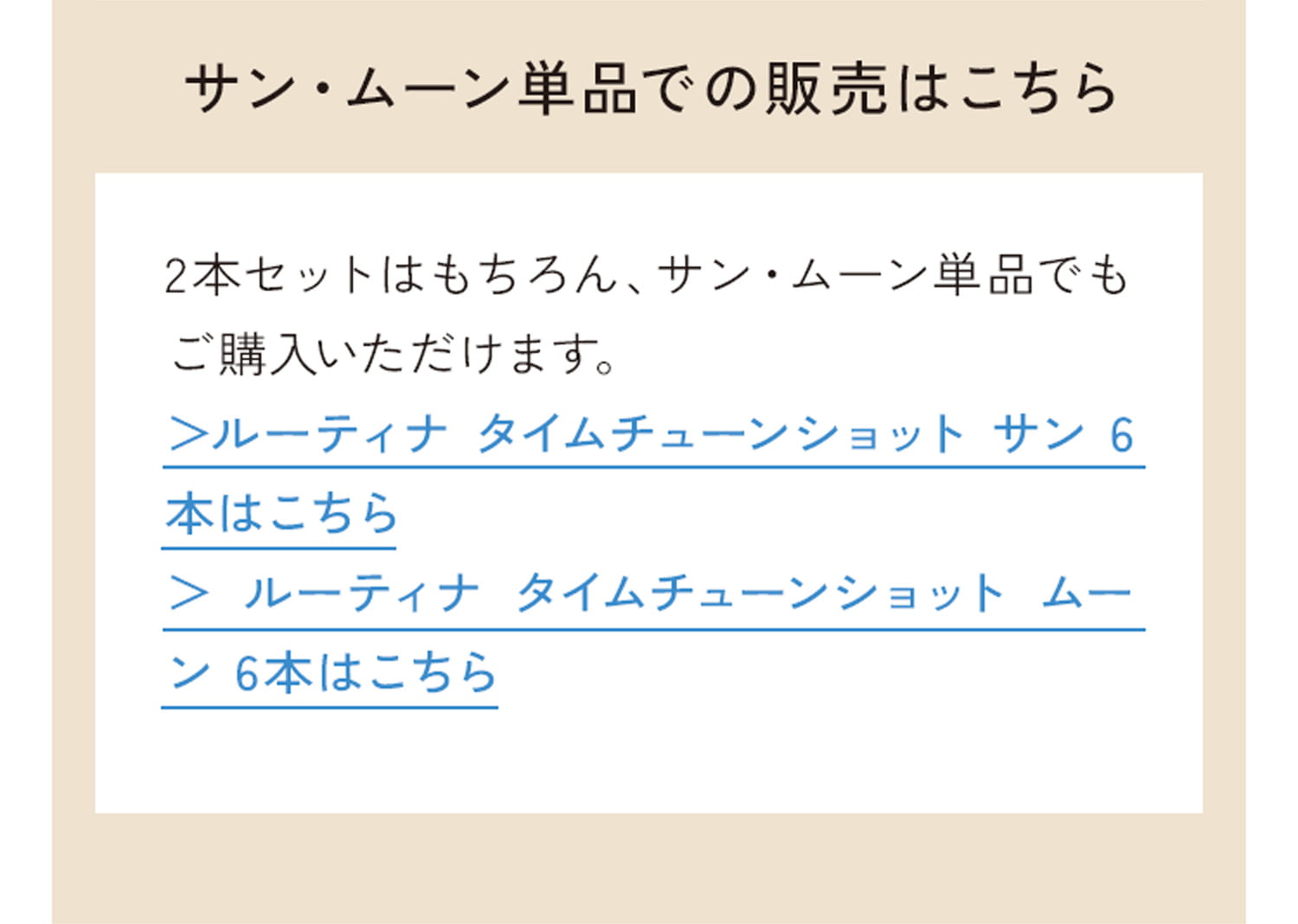 サン・ムーン単品での販売はこちら

2本セットはもちろん、サン・ムーン単品でもご購入いただけます。
＞ルーティナ タイムチューンショット サン 6本はこちら
＞ ルーティナ タイムチューンショット ムーン 6本はこちら